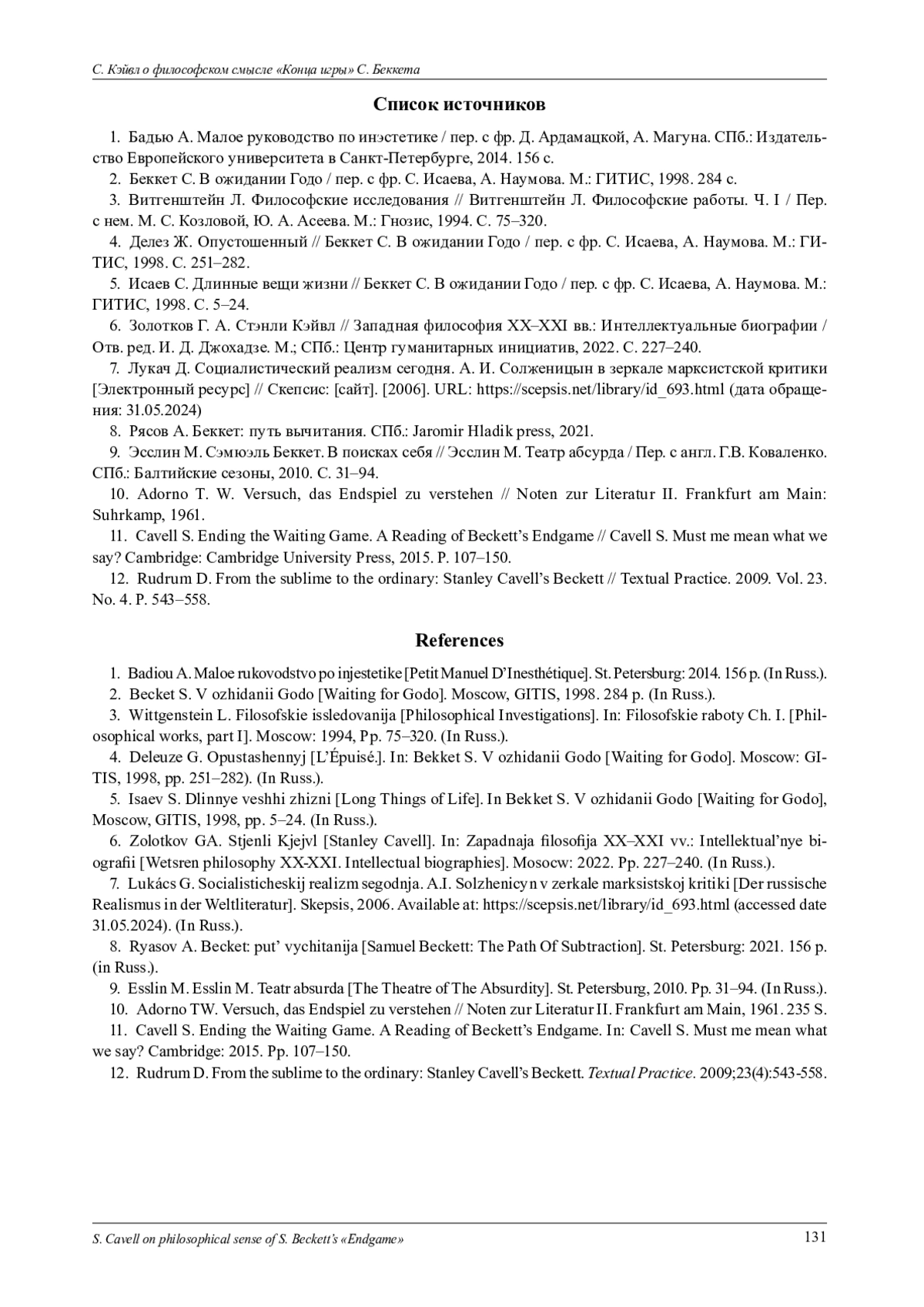 С. Кэйвл о философском смысле «Конца игры» С. Беккета

Список источников

1. Бадью А. Малое руководство по инэстетике / пер. с фр. Д. Ардамацкой, А. Магуна. СПб.: Издательство Европейского университета в Санкт-Петербурге, 2014. 156 с.
2. Беккет С. В ожидании Годо / пер. с фр. С. Исаева, А. Наумова. М.: ГИТИС, 1998. 284 с.
3. Витгенштейн Л. Философские исследования // Витгенштейн Л. Философские работы. Ч. I / Пер. с нем. М. С. Козловой, Ю. А. Асеева. М.: Гнозис, 1994. С. 75–320.
4. Делез Ж. Опустошенный // Беккет С. В ожидании Годо / пер. с фр. С. Исаева, А. Наумова. М.: ГИТИС, 1998. С. 251–282.
5. Исаев С. Длинные вещи жизни // Беккет С. В ожидании Годо / пер. с фр. С. Исаева, А. Наумова. М.: ГИТИС, 1998. С. 5–24.
6. Золотков Г. А. Стэнли Кэйвл // Западная философия XX–XXI вв.: Интеллектуальные биографии / Отв. ред. И. Д. Джохадзе. М.; СПб.: Центр гуманитарных инициатив, 2022. С. 227–240.
7. Лукач Д. Социалистический реализм сегодня. А. И. Солженицын в зеркале марксистской критики [Электронный ресурс] // Скепсис: [сайт]. [2006]. URL: https://scepsis.net/library/id_693.html (дата обращения: 31.05.2024)
8. Рясов А. Беккет: путь вычитания. СПб.: Jaromir Hladik press, 2021.
9. Эсслин М. Сэмюэль Беккет. В поисках себя // Эсслин М. Театр абсурда / Пер. с англ. Г.В. Коваленко. СПб.: Балтийские сезоны, 2010. С. 31–94.
10. Adorno T. W. Versuch, das Endspiel zu verstehen // Noten zur Literatur II. Frankfurt am Main: Suhrkamp, 1961.
11. Cavell S. Ending the Waiting Game. A Reading of Beckett's Endgame // Cavell S. Must me mean what we say? Cambridge: Cambridge University Press, 2015. P. 107–150.
12. Rudrum D. From the sublime to the ordinary: Stanley Cavell's Beckett // Textual Practice. 2009. Vol. 23. No. 4. P. 543–558.

References

1. Badiou A. Maloe rukovodstvo po injestetike [Petit Manuel D'Inesthétique]. St. Petersburg: 2014. 156 p. (In Russ.).
2. Becket S. V ozhidanii Godo [Waiting for Godo]. Moscow, GITIS, 1998. 284 p. (In Russ.).
3. Wittgenstein L. Filosofskie issledovanija [Philosophical Investigations]. In: Filosofskie raboty Ch. I. [Philosophical works, part I]. Moscow: 1994, Pp. 75–320. (In Russ.).
4. Deleuze G. Opustashennyj [L'Épuisé.]. In: Bekket S. V ozhidanii Godo [Waiting for Godo]. Moscow: GITIS, 1998, pp. 251–282). (In Russ.).
5. Isaev S. Dlinnye veshhi zhizni [Long Things of Life]. In Bekket S. V ozhidanii Godo [Waiting for Godo], Moscow, GITIS, 1998, pp. 5–24. (In Russ.).
6. Zolotkov GA. Stjenli Kjejvl [Stanley Cavell]. In: Zapadnaja filosofija XX–XXI vv.: Intellektual'nye biografii [Wetsren philosophy XX-XXI. Intellectual biographies]. Mosocw: 2022. Pp. 227–240. (In Russ.).
7. Lukács G. Socialisticheskij realizm segodnja. A.I. Solzhenicyn v zerkale marksistskoj kritiki [Der russische Realismus in der Weltliteratur]. Skepsis, 2006. Available at: https://scepsis.net/library/id_693.html (accessed date 31.05.2024). (In Russ.).
8. Ryasov A. Becket: put' vychitanija [Samuel Beckett: The Path Of Subtraction]. St. Petersburg: 2021. 156 p. (in Russ.).
9. Esslin M. Esslin M. Teatr absurda [The Theatre of The Absurdity]. St. Petersburg, 2010. Pp. 31–94. (In Russ.).
10. Adorno TW. Versuch, das Endspiel zu verstehen // Noten zur Literatur II. Frankfurt am Main, 1961. 235 S.
11. Cavell S. Ending the Waiting Game. A Reading of Beckett's Endgame. In: Cavell S. Must me mean what we say? Cambridge: 2015. Pp. 107–150.
12. Rudrum D. From the sublime to the ordinary: Stanley Cavell's Beckett. Textual Practice. 2009;23(4):543-558.

S. Cavell on philosophical sense of S. Beckett's «Endgame»
131